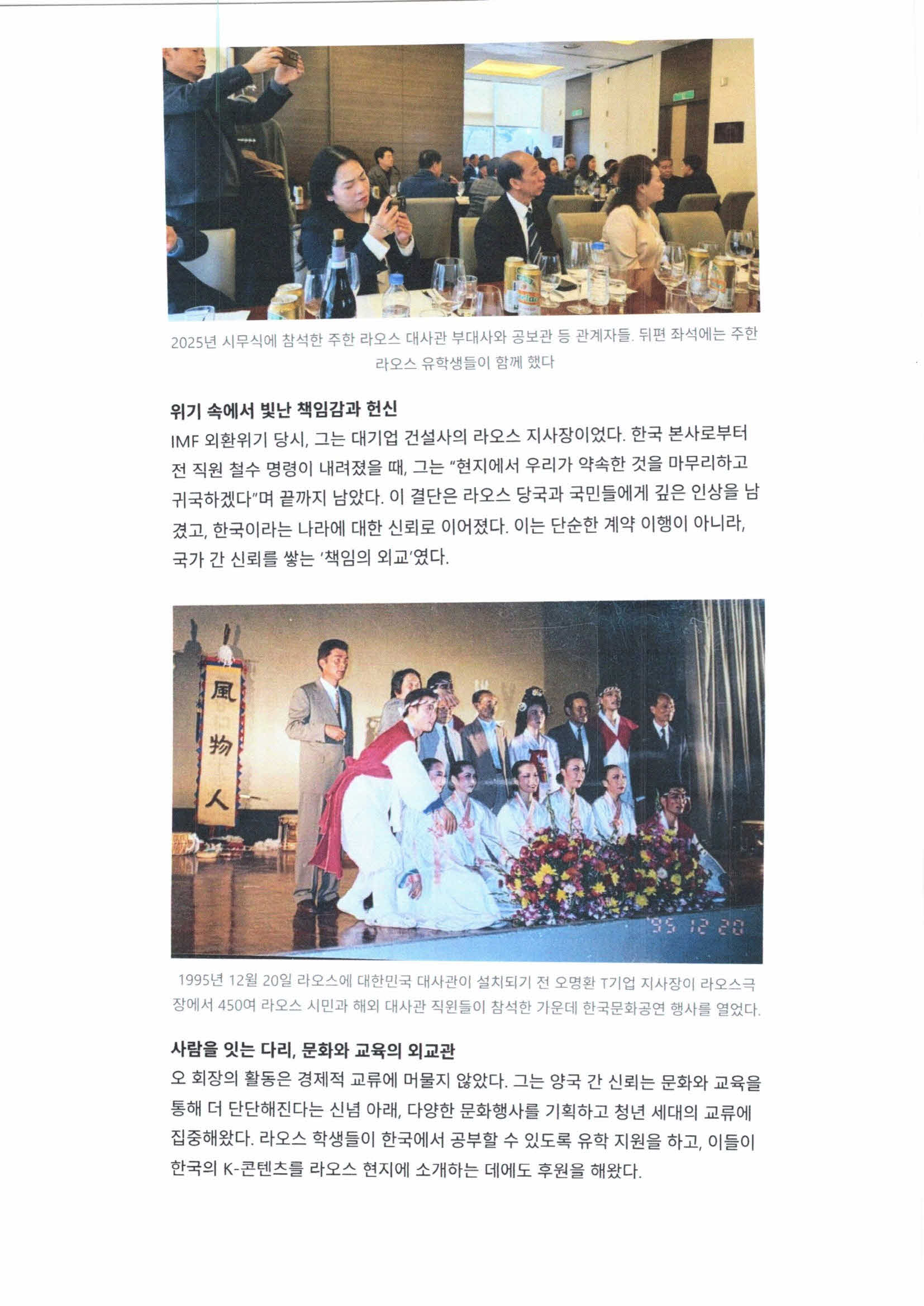 2025년 시무식에 참석한 주한 라오스 대사관 부대사와 공보관 등 관계자들. 뒤편 좌석에는 주한 라오스 유학생들이 함께 했다

위기 속에서 빛난 책임감과 헌신
IMF 외환위기 당시, 그는 대기업 건설사의 라오스 지사장이었다. 한국 본사로부터 전 직원 철수 명령이 내려졌을 때, 그는 "현지에서 우리가 약속한 것을 마무리하고 귀국하겠다"며 끝까지 남았다. 이 결단은 라오스 당국과 국민들에게 깊은 인상을 남겼고, 한국이라는 나라에 대한 신뢰로 이어졌다. 이는 단순한 계약 이행이 아니라, 국가 간 신뢰를 쌓는 '책임의 외교'였다.

風物人

'95 12 20

1995년 12월 20일 라오스에 대한민국 대사관이 설치되기 전 오명환 T기업 지사장이 라오스극장에서 450여 라오스 시민과 해외 대사관 직원들이 참석한 가운데 한국문화공연 행사를 열었다.

사람을 잇는 다리, 문화와 교육의 외교관
오 회장의 활동은 경제적 교류에 머물지 않았다. 그는 양국 간 신뢰는 문화와 교육을 통해 더 단단해진다는 신념 아래, 다양한 문화행사를 기획하고 청년 세대의 교류에 집중해왔다. 라오스 학생들이 한국에서 공부할 수 있도록 유학 지원을 하고, 이들이 한국의 K-콘텐츠를 라오스 현지에 소개하는 데에도 후원을 해왔다.